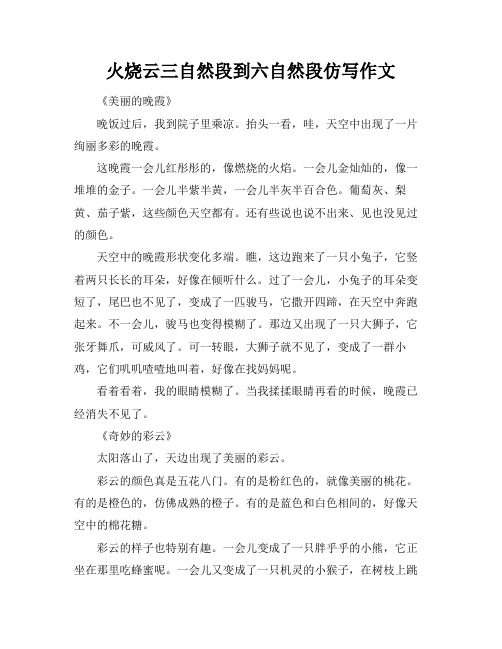 火烧云三自然段到六自然段仿写作文

《美丽的晚霞》

晚饭过后，我到院子里乘凉。抬头一看，哇，天空中出现了一片绚丽多彩的晚霞。

这晚霞一会儿红彤彤的，像燃烧的火焰。一会儿金灿灿的，像一堆堆的金子。一会儿半紫半黄，一会儿半灰半百合色。葡萄灰、梨黄、茄子紫，这些颜色天空都有。还有些说也说不出来、见也没见过的颜色。

天空中的晚霞形状变化多端。瞧，这边跑来了一只小兔子，它竖着两只长长的耳朵，好像在倾听什么。过了一会儿，小兔子的耳朵变短了，尾巴也不见了，变成了一匹骏马，它撒开四蹄，在天空中奔跑起来。不一会儿，骏马也变得模糊了。那边又出现了一只大狮子，它张牙舞爪，可威风了。可一转眼，大狮子就不见了，变成了一群小鸡，它们叽叽喳喳地叫着，好像在找妈妈呢。

看着看着，我的眼睛模糊了。当我揉揉眼睛再看的时候，晚霞已经消失不见了。

《奇妙的彩云》

太阳落山了，天边出现了美丽的彩云。

彩云的颜色真是五花八门。有的是粉红色的，就像美丽的桃花。有的是橙色的，仿佛成熟的橙子。有的是蓝色和白色相间的，好像天空中的棉花糖。

彩云的样子也特别有趣。一会儿变成了一只胖乎乎的小熊，它正坐在那里吃蜂蜜呢。一会儿又变成了一只机灵的小猴子，在树枝上跳